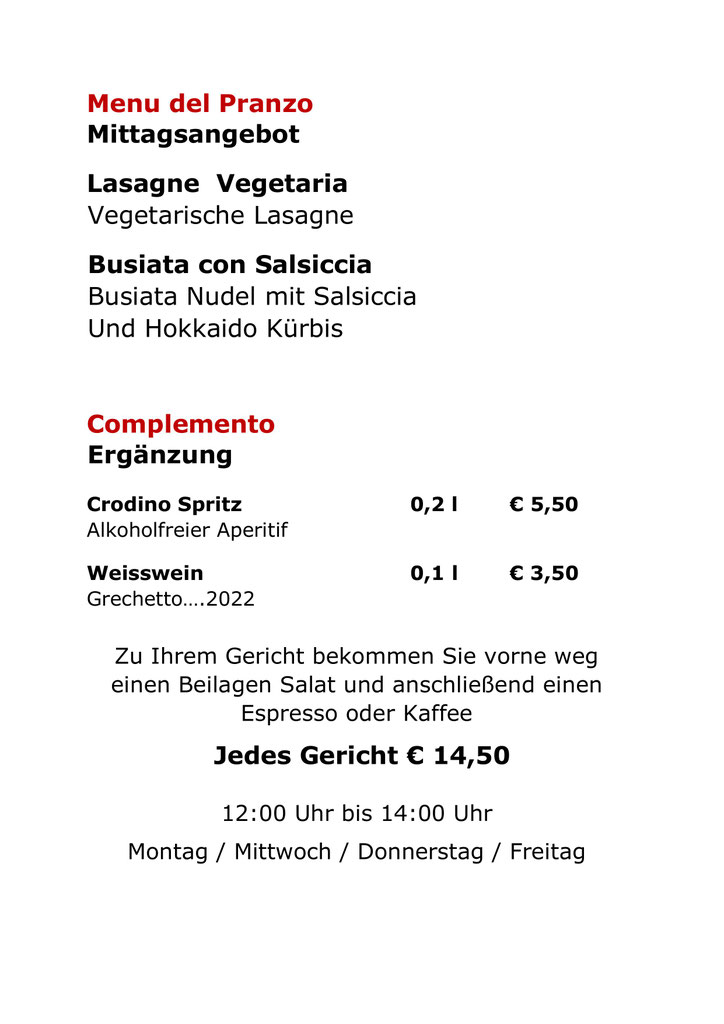 Menu del Pranzo
Mittagsangebot

Lasagne Vegetaria
Vegetarische Lasagne

Busiata con Salsiccia
Busiata Nudel mit Salsiccia
Und Hokkaido Kürbis

Complemento
Ergänzung

Crodino Spritz 0,2 l € 5,50
Alkoholfreier Aperitif

Weisswein 0,1 l € 3,50
Grechetto….2022

Zu Ihrem Gericht bekommen Sie vorne weg einen Beilagen Salat und anschließend einen Espresso oder Kaffee

Jedes Gericht € 14,50

12:00 Uhr bis 14:00 Uhr

Montag / Mittwoch / Donnerstag / Freitag